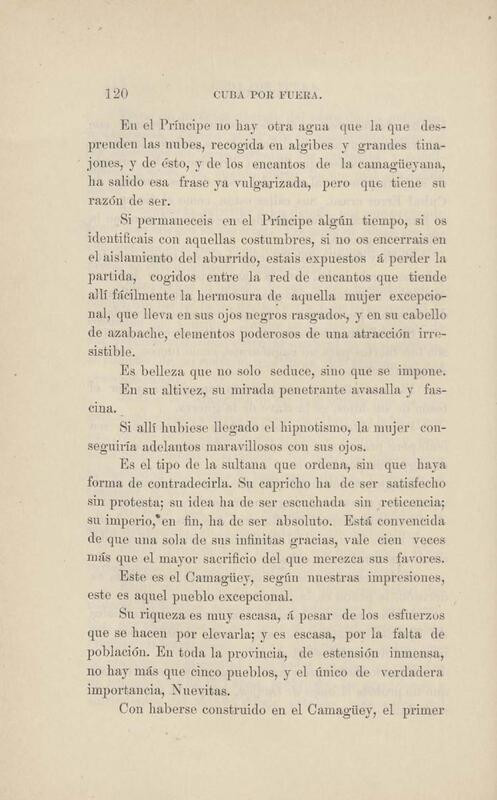 120 CUBA POR FUERA.

En el Príncipe no hay otra agua que la que desprenden las nubes, recogida en algibes y grandes tinajones, y de ésto, y de los encantos de la camagüeyana, ha salido esa frase ya vulgarizada, pero que tiene su razón de ser.

Si permaneceis en el Príncipe algún tiempo, si os identificais con aquellas costumbres, si no os encerrais en el aislamiento del aburrido, estais expuestos á perder la partida, cogidos entre la red de encantos que tiende allí fácilmente la hermosura de aquella mujer excepcional, que lleva en sus ojos negros rasgados, y en su cabello de azabache, elementos poderosos de una atracción irresistible.

Es belleza que no solo seduce, sino que se impone.

En su altivez, su mirada penetrante avasalla y fascina.

Si allí hubiese llegado el hipnotismo, la mujer conseguiría adelantos maravillosos con sus ojos.

Es el tipo de la sultana que ordena, sin que haya forma de contradecirla. Su capricho ha de ser satisfecho sin protesta; su idea ha de ser escuchada sin reticencia; su imperio, en fin, ha de ser absoluto. Está convencida de que una sola de sus infinitas gracias, vale cien veces más que el mayor sacrificio del que merezca sus favores.

Este es el Camagüey, según nuestras impresiones, este es aquel pueblo excepcional.

Su riqueza es muy escasa, á pesar de los esfuerzos que se hacen por elevarla; y es escasa, por la falta de población. En toda la provincia, de estensión inmensa, no hay más que cinco pueblos, y el único de verdadera importancia, Nuevitas.

Con haberse construido en el Camagüey, el primer